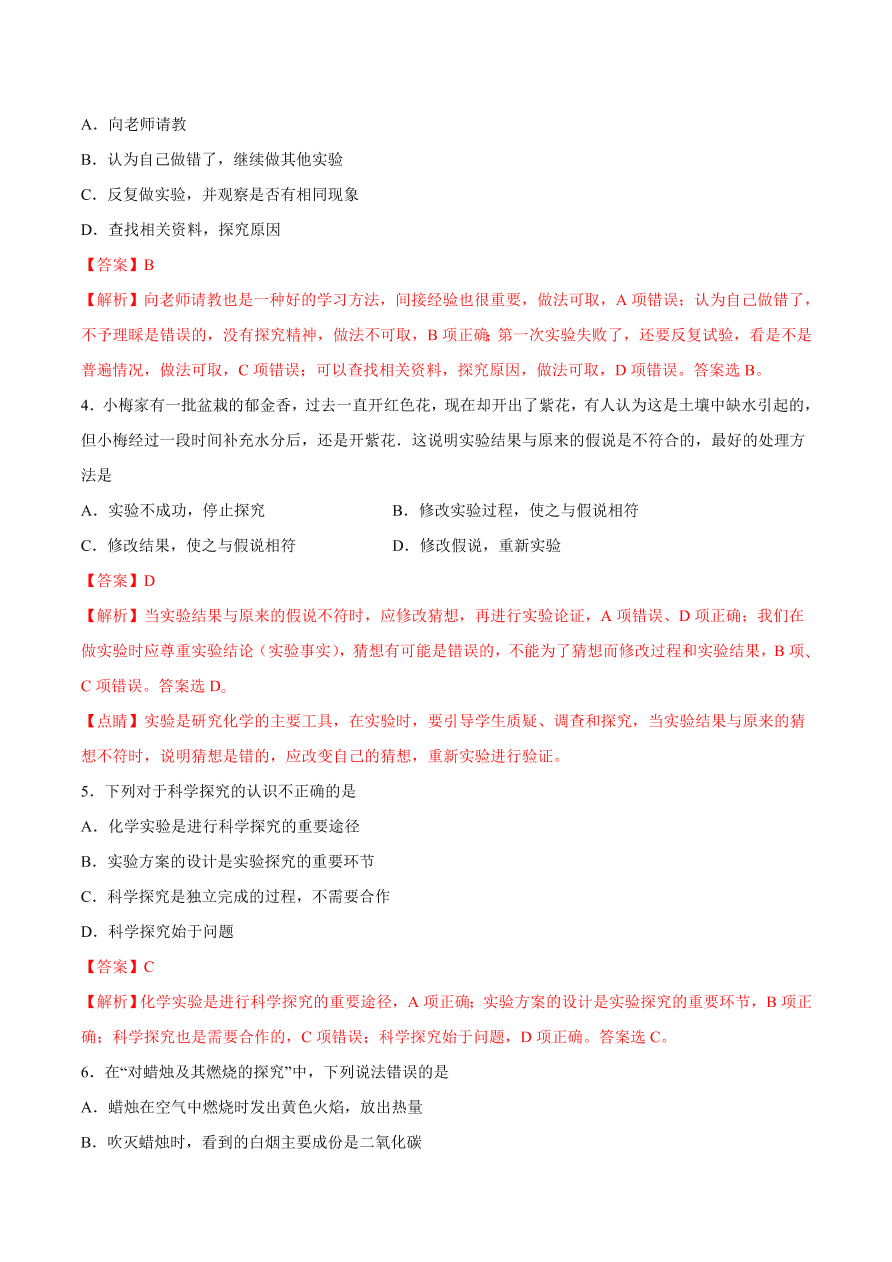 A．向老师请教

B．认为自己做错了，继续做其他实验

C．反复做实验，并观察是否有相同现象

D．查找相关资料，探究原因

【答案】B

【解析】向老师请教也是一种好的学习方法，间接经验也很重要，做法可取，A 项错误；认为自己做错了，不予理睬是错误的，没有探究精神，做法不可取，B 项正确；第一次实验失败了，还要反复试验，看是不是普遍情况，做法可取，C 项错误；可以查找相关资料，探究原因，做法可取，D 项错误。答案选 B。

4．小梅家有一批盆栽的郁金香，过去一直开红色花，现在却开出了紫花，有人认为这是土壤中缺水引起的，但小梅经过一段时间补充水分后，还是开紫花．这说明实验结果与原来的假说是不符合的，最好的处理方法是

A．实验不成功，停止探究

B．修改实验过程，使之与假说相符

C．修改结果，使之与假说相符

D．修改假说，重新实验

【答案】D

【解析】当实验结果与原来的假说不符时，应修改猜想，再进行实验论证，A 项错误、D 项正确；我们在做实验时应尊重实验结论（实验事实），猜想有可能是错误的，不能为了猜想而修改过程和实验结果，B 项、C 项错误。答案选 D。

【点睛】实验是研究化学的主要工具，在实验时，要引导学生质疑、调查和探究，当实验结果与原来的猜想不符时，说明猜想是错的，应改变自己的猜想，重新实验进行验证。

5．下列对于科学探究的认识不正确的是

A．化学实验是进行科学探究的重要途径

B．实验方案的设计是实验探究的重要环节

C．科学探究是独立完成的过程，不需要合作

D．科学探究始于问题

【答案】C

【解析】化学实验是进行科学探究的重要途径，A 项正确；实验方案的设计是实验探究的重要环节，B 项正确；科学探究也是需要合作的，C 项错误；科学探究始于问题，D 项正确。答案选 C。

6．在“对蜡烛及其燃烧的探究”中，下列说法错误的是

A．蜡烛在空气中燃烧时发出黄色火焰，放出热量

B．吹灭蜡烛时，看到的白烟主要成份是二氧化碳